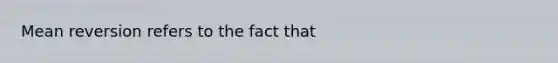 Mean reversion refers to the fact that